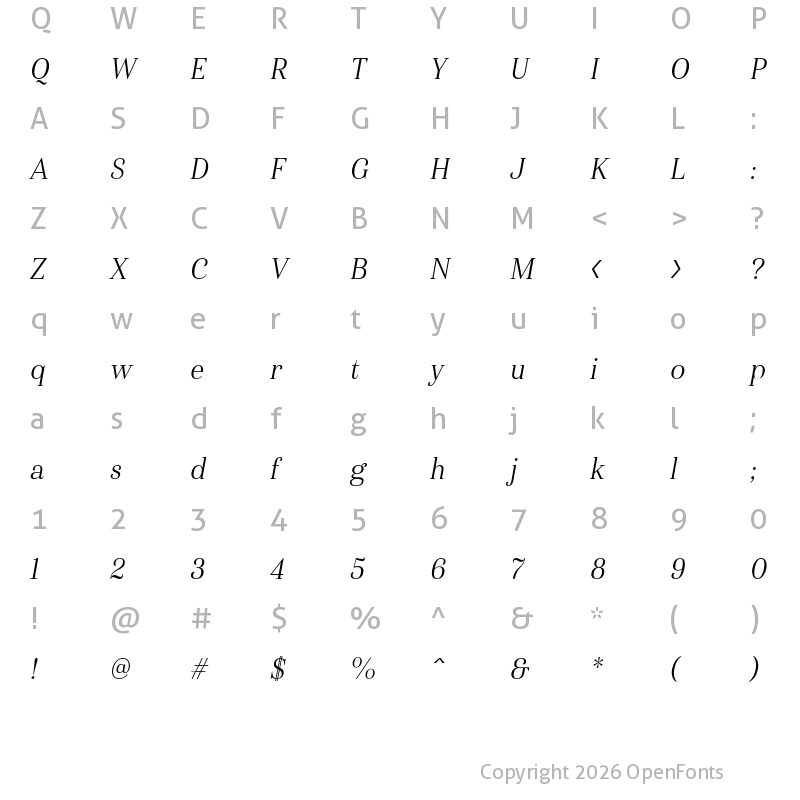 Q W E R T Y U I O P

Q W E R T Y U I O P

A S D F G H J K L :

A S D F G H J K L :

Z X C V B N M < > ?

Z X C V B N M ‹ › ?

q w e r t y u i o p

q w e r t y u i o p

a s d f g h j k l ;

a s d f g h j k l ;

1 2 3 4 5 6 7 8 9 0

1 2 3 4 5 6 7 8 9 0

! @ # $ % ^ & * ( )

! @ # $ % ^ & * ( )

Copyright 2026 OpenFonts